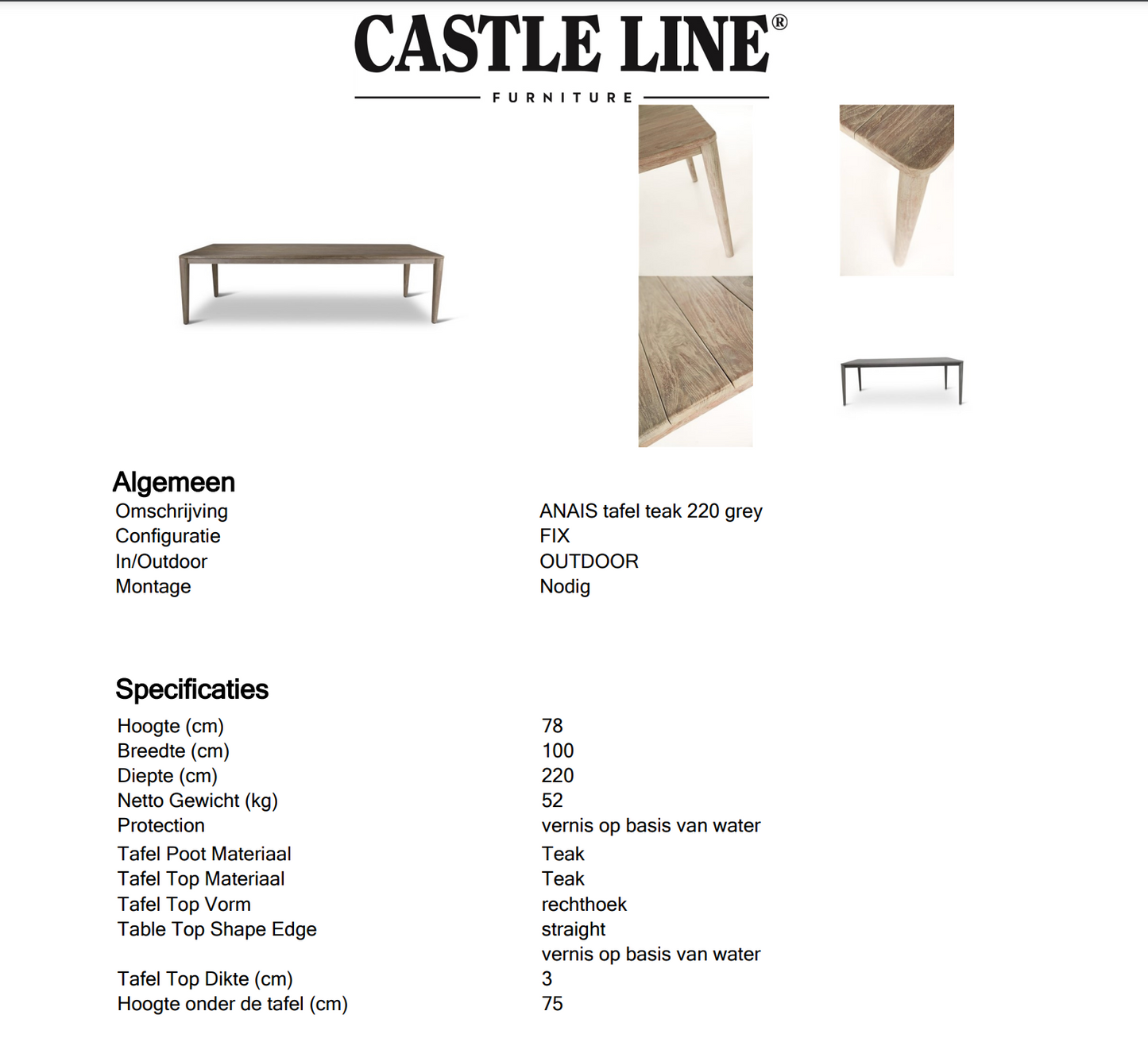 CASTLE LINE®

FURNITURE

Algemeen

| | |
|---|---|
| Omschrijving | ANAIS tafel teak 220 grey |
| Configuratie | FIX |
| In/Outdoor | OUTDOOR |
| Montage | Nodig |

Specificaties

| | |
|---|---|
| Hoogte (cm) | 78 |
| Breedte (cm) | 100 |
| Diepte (cm) | 220 |
| Netto Gewicht (kg) | 52 |
| Protection | vernis op basis van water |
| Tafel Poot Materiaal | Teak |
| Tafel Top Materiaal | Teak |
| Tafel Top Vorm | rechthoek |
| Table Top Shape Edge | straight |
| | vernis op basis van water |
| Tafel Top Dikte (cm) | 3 |
| Hoogte onder de tafel (cm) | 75 |